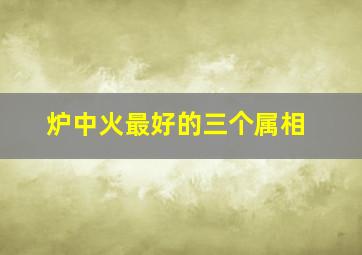 炉中火最好的三个属相